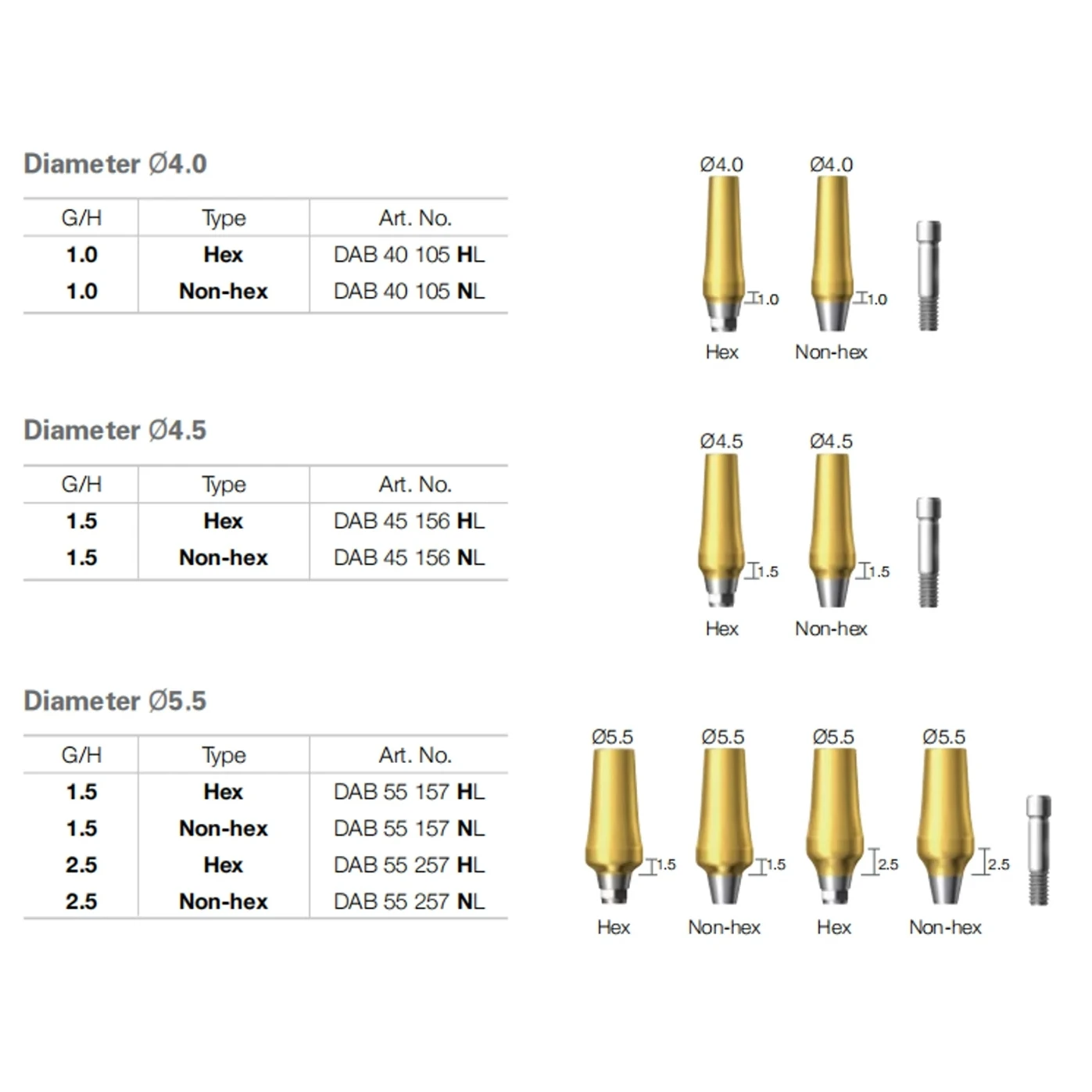 Diameter Ø4.0

| G/H | Type | Art. No. |
|---|---|---|
| 1.0 | Hex | DAB 40 105 HL |
| 1.0 | Non-hex | DAB 40 105 NL |

Ø4.0 Ø4.0
1.0 1.0
Hex Non-hex

Diameter Ø4.5

| G/H | Type | Art. No. |
|---|---|---|
| 1.5 | Hex | DAB 45 156 HL |
| 1.5 | Non-hex | DAB 45 156 NL |

Ø4.5 Ø4.5
1.5 1.5
Hex Non-hex

Diameter Ø5.5

| G/H | Type | Art. No. |
|---|---|---|
| 1.5 | Hex | DAB 55 157 HL |
| 1.5 | Non-hex | DAB 55 157 NL |
| 2.5 | Hex | DAB 55 257 HL |
| 2.5 | Non-hex | DAB 55 257 NL |

Ø5.5 Ø5.5 Ø5.5 Ø5.5
1.5 1.5 2.5 2.5
Hex Non-hex Hex Non-hex